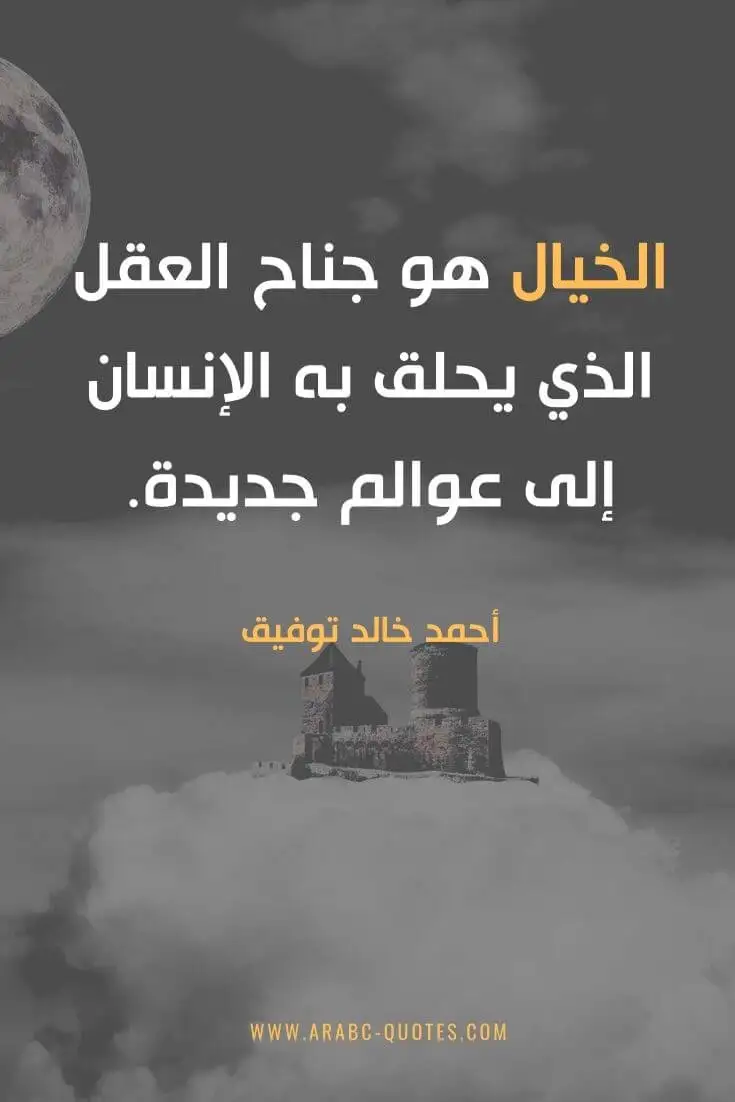 الخيال هو جناح العقل الذي يحلق به الإنسان إلى عوالم جديدة.

أحمد خالد توفيق

WWW.ARABC-QUOTES.COM